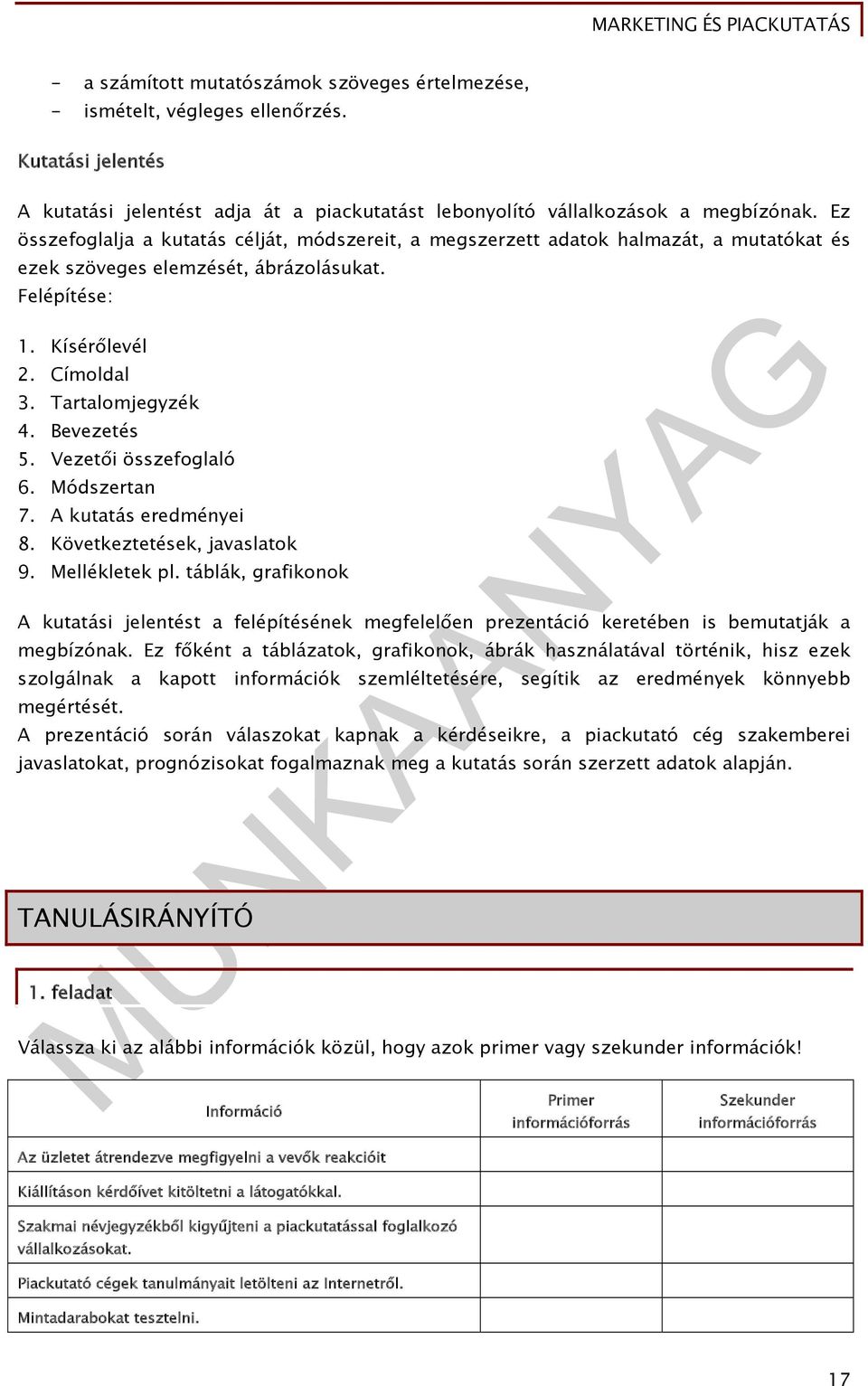 MARKETING ÉS PIACKUTATÁS

- a számított mutatószámok szöveges értelmezése,
- ismételt, végleges ellenőrzés.

Kutatási jelentés

A kutatási jelentést adja át a piackutatást lebonyolító vállalkozások a megbízónak. Ez összefoglalja a kutatás célját, módszereit, a megszerzett adatok halmazát, a mutatókat és ezek szöveges elemzését, ábrázolásukat.
Felépítése:

1. Kísérőlevél
2. Címoldal
3. Tartalomjegyzék
4. Bevezetés
5. Vezetői összefoglaló
6. Módszertan
7. A kutatás eredményei
8. Következtetések, javaslatok
9. Mellékletek pl. táblák, grafikonok

A kutatási jelentést a felépítésének megfelelően prezentáció keretében is bemutatják a megbízónak. Ez főként a táblázatok, grafikonok, ábrák használatával történik, hisz ezek szolgálnak a kapott információk szemléltetésére, segítik az eredmények könnyebb megértését.
A prezentáció során válaszokat kapnak a kérdéseikre, a piackutató cég szakemberei javaslatokat, prognózisokat fogalmaznak meg a kutatás során szerzett adatok alapján.

MUNKAANYAG

TANULÁSIRÁNYÍTÓ

1. feladat

Válassza ki az alábbi információk közül, hogy azok primer vagy szekunder információk!

| Információ | Primer információforrás | Szekunder információforrás |
|---|---|---|
| Az üzletet átrendezve megfigyelni a vevők reakcióit | | |
| Kiállításon kérdőívet kitöltetni a látogatókkal. | | |
| Szakmai névjegyzékből kigyűjteni a piackutatással foglalkozó vállalkozásokat. | | |
| Piackutató cégek tanulmányait letölteni az Internetről. | | |
| Mintadarabokat tesztelni. | | |

17